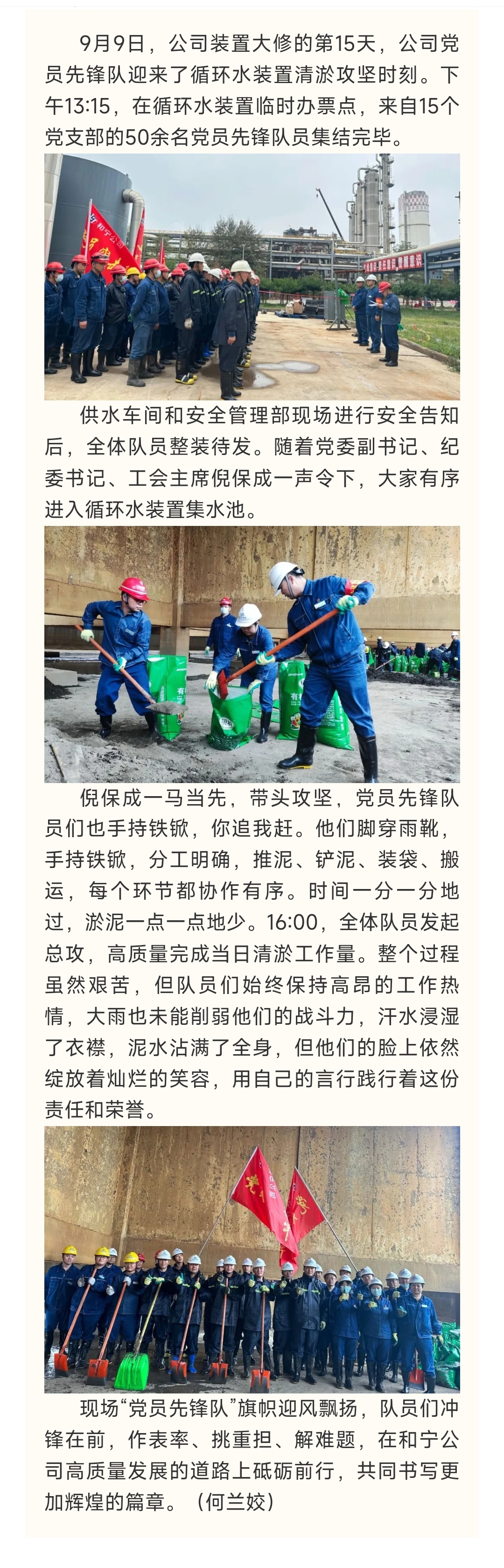 9月9日，公司装置大修的第15天，公司党员先锋队迎来了循环水装置清淤攻坚时刻。下午13:15，在循环水装置临时办票点，来自15个党支部的50余名党员先锋队员集结完毕。

供水车间和安全管理部现场进行安全告知后，全体队员整装待发。随着党委副书记、纪委书记、工会主席倪保成一声令下，大家有序进入循环水装置集水池。

倪保成一马当先，带头攻坚，党员先锋队员们也手持铁锨，你追我赶。他们脚穿雨靴，手持铁锨，分工明确，推泥、铲泥、装袋、搬运，每个环节都协作有序。时间一分一分地过，淤泥一点一点地少。16:00，全体队员发起总攻，高质量完成当日清淤工作量。整个过程虽然艰苦，但队员们始终保持高昂的工作热情，大雨也未能削弱他们的战斗力，汗水浸湿了衣襟，泥水沾满了全身，但他们的脸上依然绽放着灿烂的笑容，用自己的言行践行着这份责任和荣誉。

现场“党员先锋队”旗帜迎风飘扬，队员们冲锋在前，作表率、挑重担、解难题，在和宁公司高质量发展的道路上砥砺前行，共同书写更加辉煌的篇章。（何兰姣）